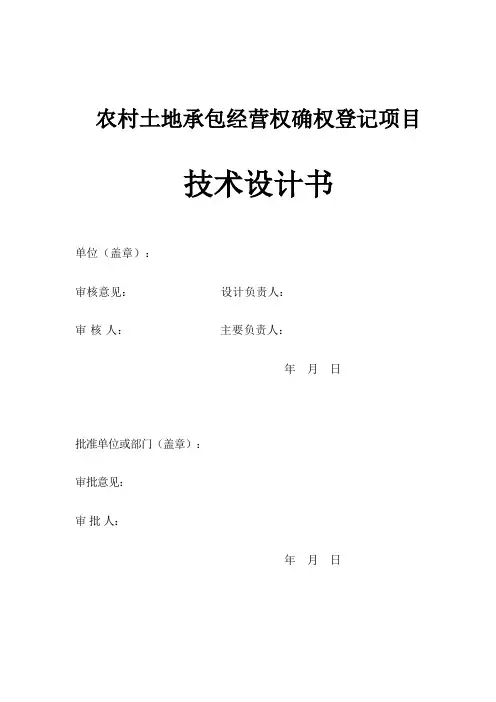 农村土地承包经营权确权登记项目

技术设计书

单位（盖章）：

审核意见：　　　　　　　　设计负责人：

审 核 人：　　　　　　　　主要负责人：

年　月　日

批准单位或部门（盖章）：

审批意见：

审 批 人：

年　月　日